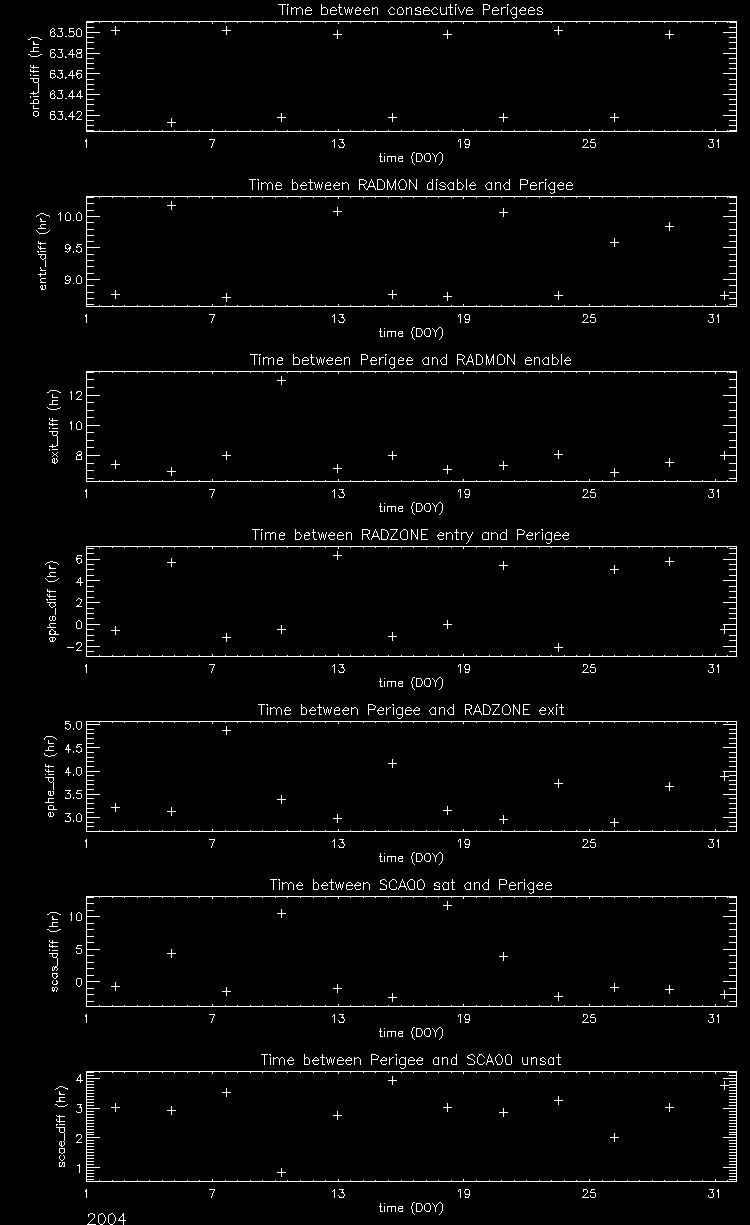 Time between consecutive Perigees

orbit_diff (hr)

63.50
63.48
63.46
63.44
63.42

1 7 13 19 25 31

time (DOY)

Time between RADMON disable and Perigee

entr_diff (hr)

10.0
9.5
9.0

1 7 13 19 25 31

time (DOY)

Time between Perigee and RADMON enable

exit_diff (hr)

12
10
8

1 7 13 19 25 31

time (DOY)

Time between RADZONE entry and Perigee

ephs_diff (hr)

6
4
2
0
-2

1 7 13 19 25 31

time (DOY)

Time between Perigee and RADZONE exit

ephe_diff (hr)

5.0
4.5
4.0
3.5
3.0

1 7 13 19 25 31

time (DOY)

Time between SCA00 sat and Perigee

scas_diff (hr)

10
5
0

1 7 13 19 25 31

time (DOY)

Time between Perigee and SCA00 unsat

scae_diff (hr)

4
3
2
1

1 7 13 19 25 31

time (DOY)

2004